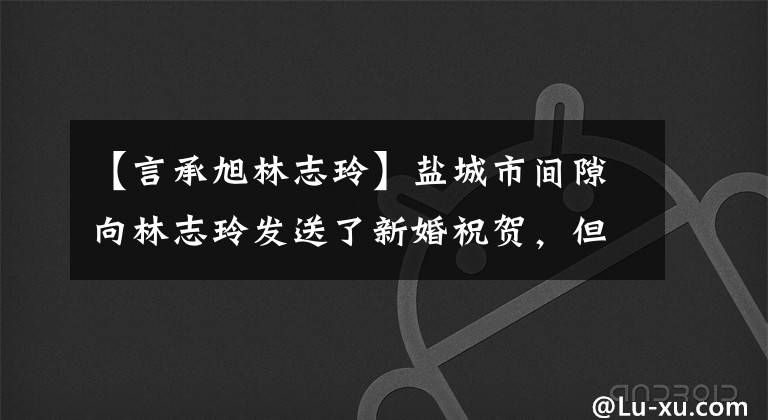 【言承旭林志玲】盐城市间隙向林志玲发送了新婚祝贺，但

@Lu-xu.com